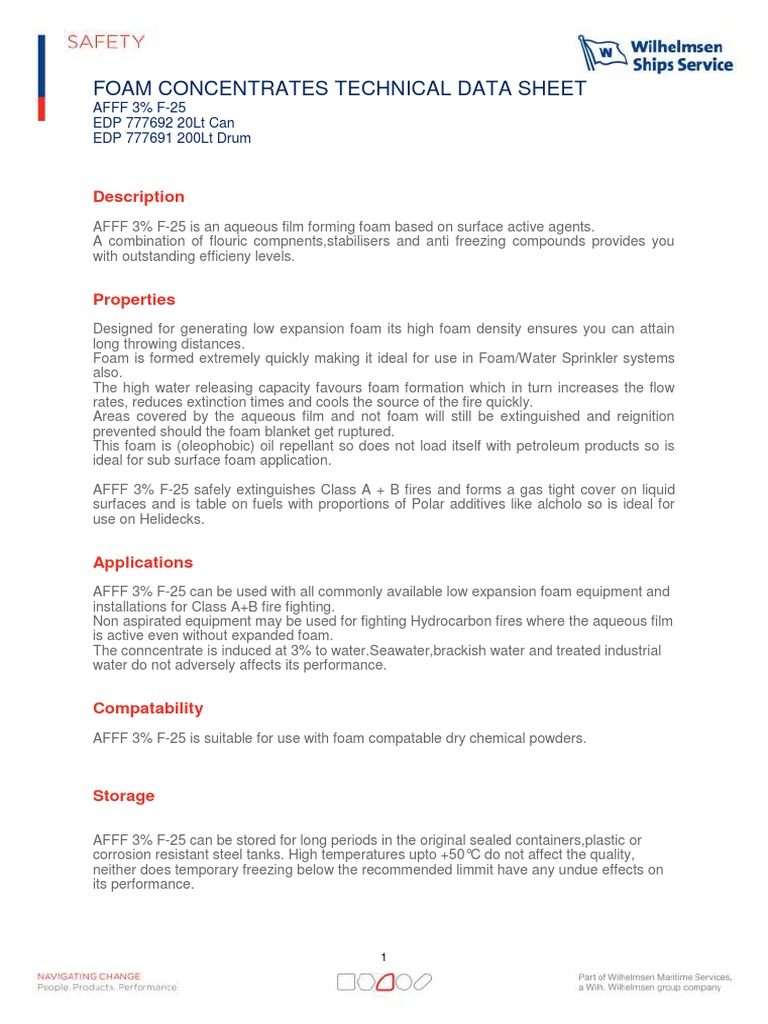 SAFETY

Wilhelmsen Ships Service

FOAM CONCENTRATES TECHNICAL DATA SHEET
AFFF 3% F-25
EDP 777692 20Lt Can
EDP 777691 200Lt Drum

Description

AFFF 3% F-25 is an aqueous film forming foam based on surface active agents.
A combination of flouric compnents,stabilisers and anti freezing compounds provides you with outstanding efficieny levels.

Properties

Designed for generating low expansion foam its high foam density ensures you can attain long throwing distances.
Foam is formed extremely quickly making it ideal for use in Foam/Water Sprinkler systems also.
The high water releasing capacity favours foam formation which in turn increases the flow rates, reduces extinction times and cools the source of the fire quickly.
Areas covered by the aqueous film and not foam will still be extinguished and reignition prevented should the foam blanket get ruptured.
This foam is (oleophobic) oil repellant so does not load itself with petroleum products so is ideal for sub surface foam application.

AFFF 3% F-25 safely extinguishes Class A + B fires and forms a gas tight cover on liquid surfaces and is table on fuels with proportions of Polar additives like alcholo so is ideal for use on Helidecks.

Applications

AFFF 3% F-25 can be used with all commonly available low expansion foam equipment and installations for Class A+B fire fighting.
Non aspirated equipment may be used for fighting Hydrocarbon fires where the aqueous film is active even without expanded foam.
The conncentrate is induced at 3% to water.Seawater,brackish water and treated industrial water do not adversely affects its performance.

Compatability

AFFF 3% F-25 is suitable for use with foam compatable dry chemical powders.

Storage

AFFF 3% F-25 can be stored for long periods in the original sealed containers,plastic or corrosion resistant steel tanks. High temperatures upto +50°C do not affect the quality, neither does temporary freezing below the recommended limmit have any undue effects on its performance.

1

NAVIGATING CHANGE
People. Products. Performance.

Part of Wilhelmsen Maritime Services,
a Wilh. Wilhelmsen group company